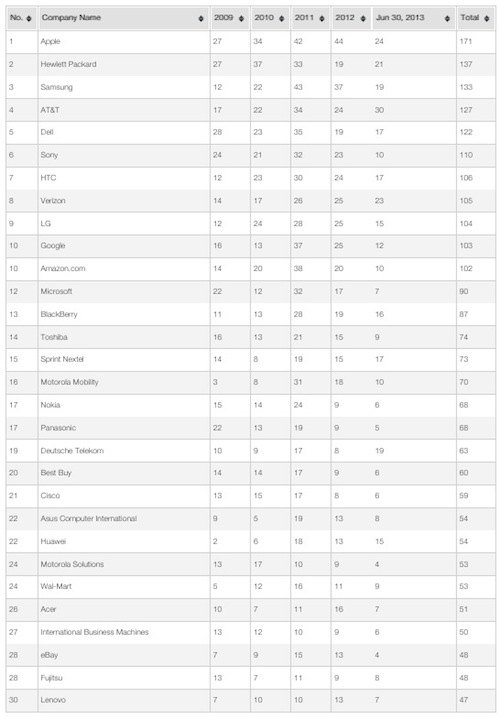 | No. | Company Name | 2009 | 2010 | 2011 | 2012 | Jun 30, 2013 | Total |
|---|---|---|---|---|---|---|---|
| 1 | Apple | 27 | 34 | 42 | 44 | 24 | 171 |
| 2 | Hewlett Packard | 27 | 37 | 33 | 19 | 21 | 137 |
| 3 | Samsung | 12 | 22 | 43 | 37 | 19 | 133 |
| 4 | AT&T | 17 | 22 | 34 | 24 | 30 | 127 |
| 5 | Dell | 28 | 23 | 35 | 19 | 17 | 122 |
| 6 | Sony | 24 | 21 | 32 | 23 | 10 | 110 |
| 7 | HTC | 12 | 23 | 30 | 24 | 17 | 106 |
| 8 | Verizon | 14 | 17 | 26 | 25 | 23 | 105 |
| 9 | LG | 12 | 24 | 28 | 25 | 15 | 104 |
| 10 | Google | 16 | 13 | 37 | 25 | 12 | 103 |
| 10 | Amazon.com | 14 | 20 | 38 | 20 | 10 | 102 |
| 12 | Microsoft | 22 | 12 | 32 | 17 | 7 | 90 |
| 13 | BlackBerry | 11 | 13 | 28 | 19 | 16 | 87 |
| 14 | Toshiba | 16 | 13 | 21 | 15 | 9 | 74 |
| 15 | Sprint Nextel | 14 | 8 | 19 | 15 | 17 | 73 |
| 16 | Motorola Mobility | 3 | 8 | 31 | 18 | 10 | 70 |
| 17 | Nokia | 15 | 14 | 24 | 9 | 6 | 68 |
| 17 | Panasonic | 22 | 13 | 19 | 9 | 5 | 68 |
| 19 | Deutsche Telekom | 10 | 9 | 17 | 8 | 19 | 63 |
| 20 | Best Buy | 14 | 14 | 17 | 9 | 6 | 60 |
| 21 | Cisco | 13 | 15 | 17 | 8 | 6 | 59 |
| 22 | Asus Computer International | 9 | 5 | 19 | 13 | 8 | 54 |
| 22 | Huawei | 2 | 6 | 18 | 13 | 15 | 54 |
| 24 | Motorola Solutions | 13 | 17 | 10 | 9 | 4 | 53 |
| 24 | Wal-Mart | 5 | 12 | 16 | 11 | 9 | 53 |
| 26 | Acer | 10 | 7 | 11 | 16 | 7 | 51 |
| 27 | International Business Machines | 13 | 12 | 10 | 9 | 6 | 50 |
| 28 | eBay | 7 | 9 | 15 | 13 | 4 | 48 |
| 28 | Fujitsu | 13 | 7 | 11 | 9 | 8 | 48 |
| 30 | Lenovo | 7 | 10 | 10 | 13 | 7 | 47 |